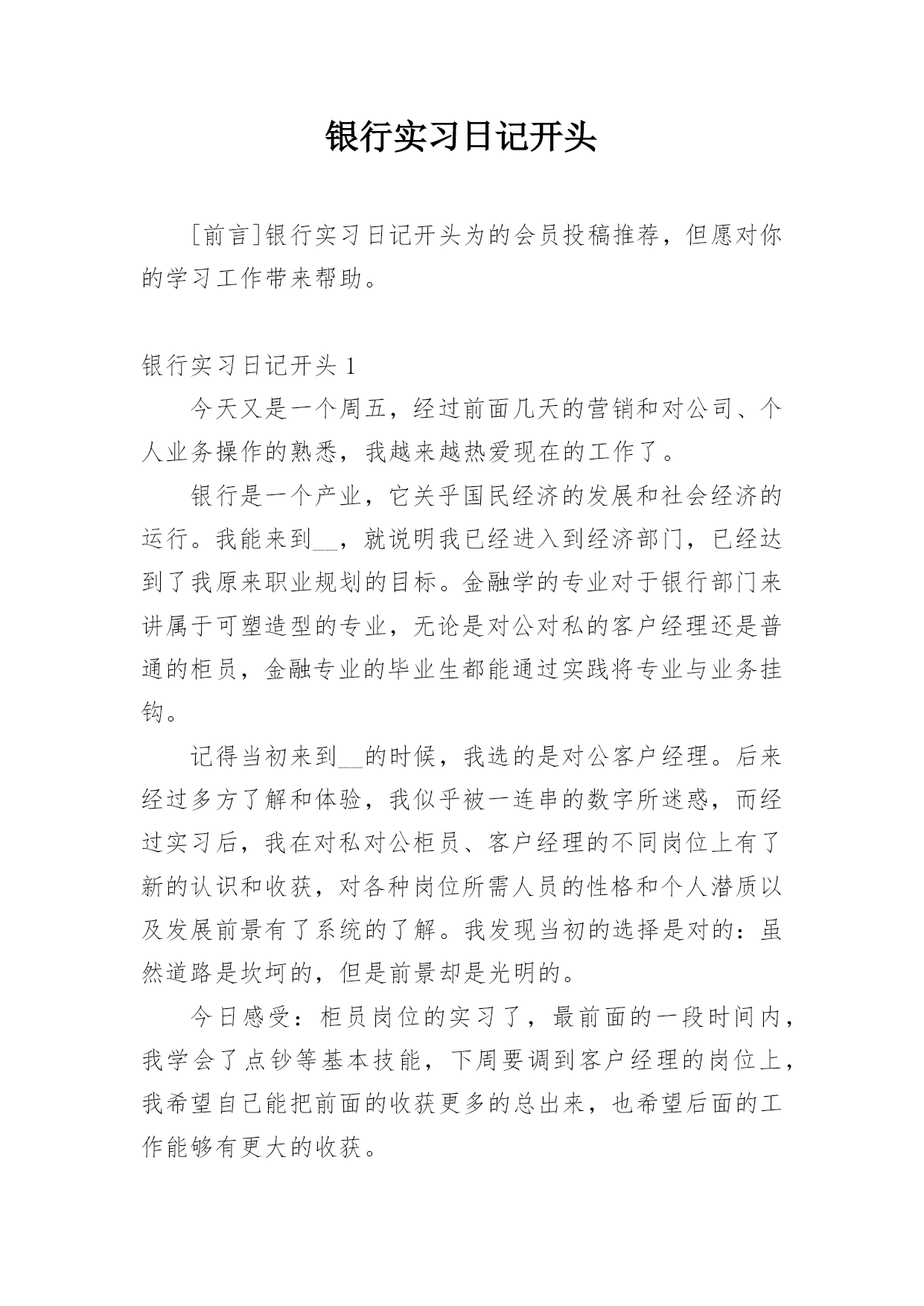 银行实习日记开头

[前言]银行实习日记开头为的会员投稿推荐，但愿对你的学习工作带来帮助。

银行实习日记开头 1

今天又是一个周五，经过前面几天的营销和对公司、个人业务操作的熟悉，我越来越热爱现在的工作了。

银行是一个产业，它关乎国民经济的发展和社会经济的运行。我能来到__，就说明我已经进入到经济部门，已经达到了我原来职业规划的目标。金融学的专业对于银行部门来讲属于可塑造型的专业，无论是对公对私的客户经理还是普通的柜员，金融专业的毕业生都能通过实践将专业与业务挂钩。

记得当初来到__的时候，我选的是对公客户经理。后来经过多方了解和体验，我似乎被一连串的数字所迷惑，而经过实习后，我在对私对公柜员、客户经理的不同岗位上有了新的认识和收获，对各种岗位所需人员的性格和个人潜质以及发展前景有了系统的了解。我发现当初的选择是对的：虽然道路是坎坷的，但是前景却是光明的。

今日感受：柜员岗位的实习了，最前面的一段时间内，我学会了点钞等基本技能，下周要调到客户经理的岗位上，我希望自己能把前面的收获更多的总出来，也希望后面的工作能够有更大的收获。